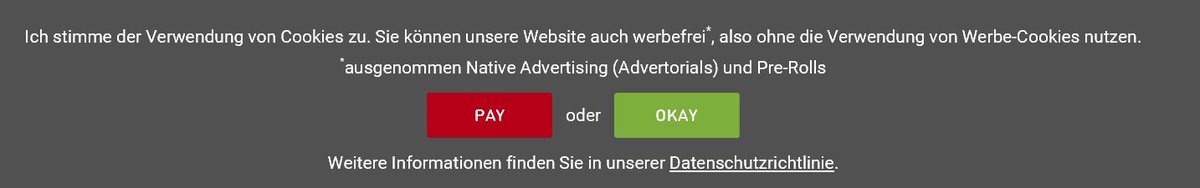 Ich stimme der Verwendung von Cookies zu. Sie können unsere Website auch werbefrei*, also ohne die Verwendung von Werbe-Cookies nutzen.

*ausgenommen Native Advertising (Advertorials) und Pre-Rolls

PAY oder OKAY

Weitere Informationen finden Sie in unserer Datenschutzrichtlinie.